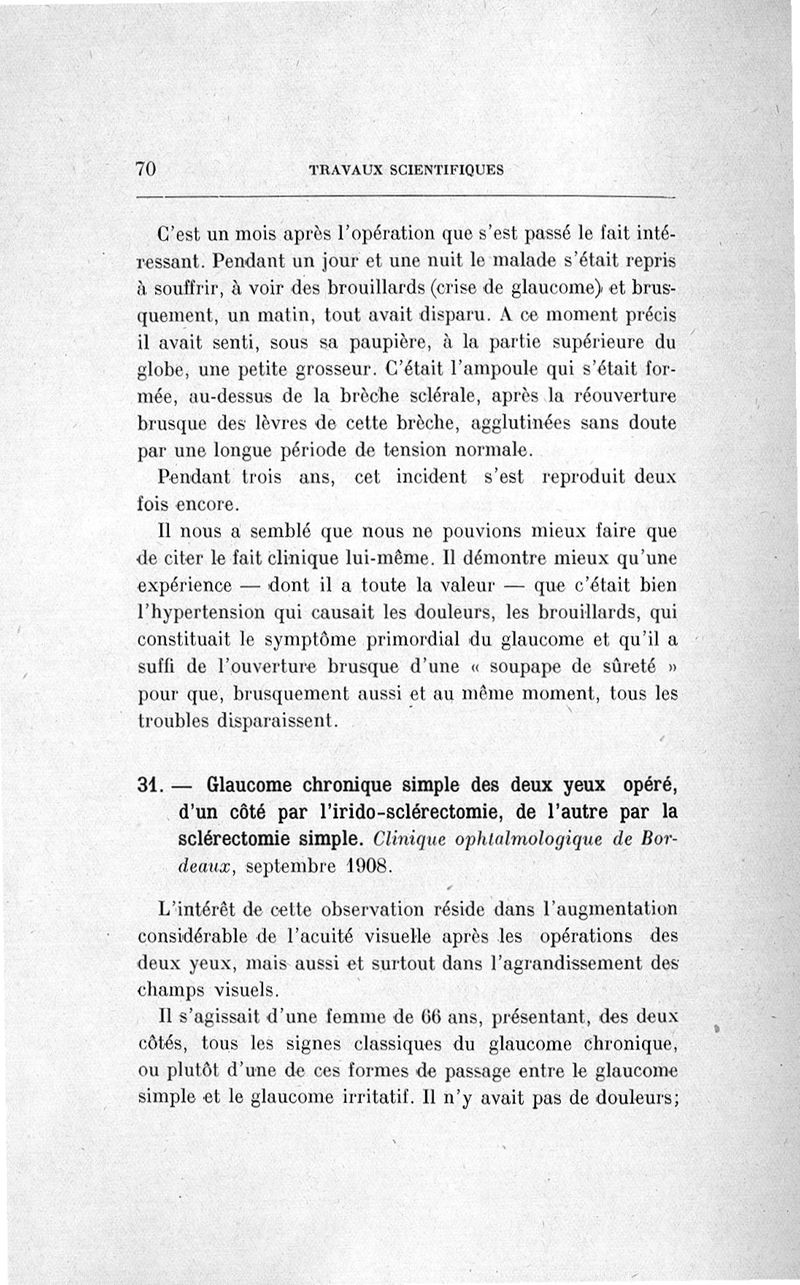 70 TRAVAUX SCIENTIFIQUES

C'est un mois après l'opération que s'est passé le fait intéressant. Pendant un jour et une nuit le malade s'était repris à souffrir, à voir des brouillards (crise de glaucome) et brusquement, un matin, tout avait disparu. A ce moment précis il avait senti, sous sa paupière, à la partie supérieure du globe, une petite grosseur. C'était l'ampoule qui s'était formée, au-dessus de la brèche sclérale, après la réouverture brusque des lèvres de cette brèche, agglutinées sans doute par une longue période de tension normale.

Pendant trois ans, cet incident s'est reproduit deux fois encore.

Il nous a semblé que nous ne pouvions mieux faire que de citer le fait clinique lui-même. Il démontre mieux qu'une expérience — dont il a toute la valeur — que c'était bien l'hypertension qui causait les douleurs, les brouillards, qui constituait le symptôme primordial du glaucome et qu'il a suffi de l'ouverture brusque d'une « soupape de sûreté » pour que, brusquement aussi et au même moment, tous les troubles disparaissent.

31. — Glaucome chronique simple des deux yeux opéré, d'un côté par l'irido-sclérectomie, de l'autre par la sclérectomie simple. Clinique ophtalmologique de Bordeaux, septembre 1908.

L'intérêt de cette observation réside dans l'augmentation considérable de l'acuité visuelle après les opérations des deux yeux, mais aussi et surtout dans l'agrandissement des champs visuels.

Il s'agissait d'une femme de 66 ans, présentant, des deux côtés, tous les signes classiques du glaucome chronique, ou plutôt d'une de ces formes de passage entre le glaucome simple et le glaucome irritatif. Il n'y avait pas de douleurs;